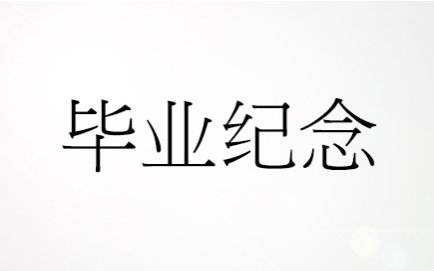 毕业纪念